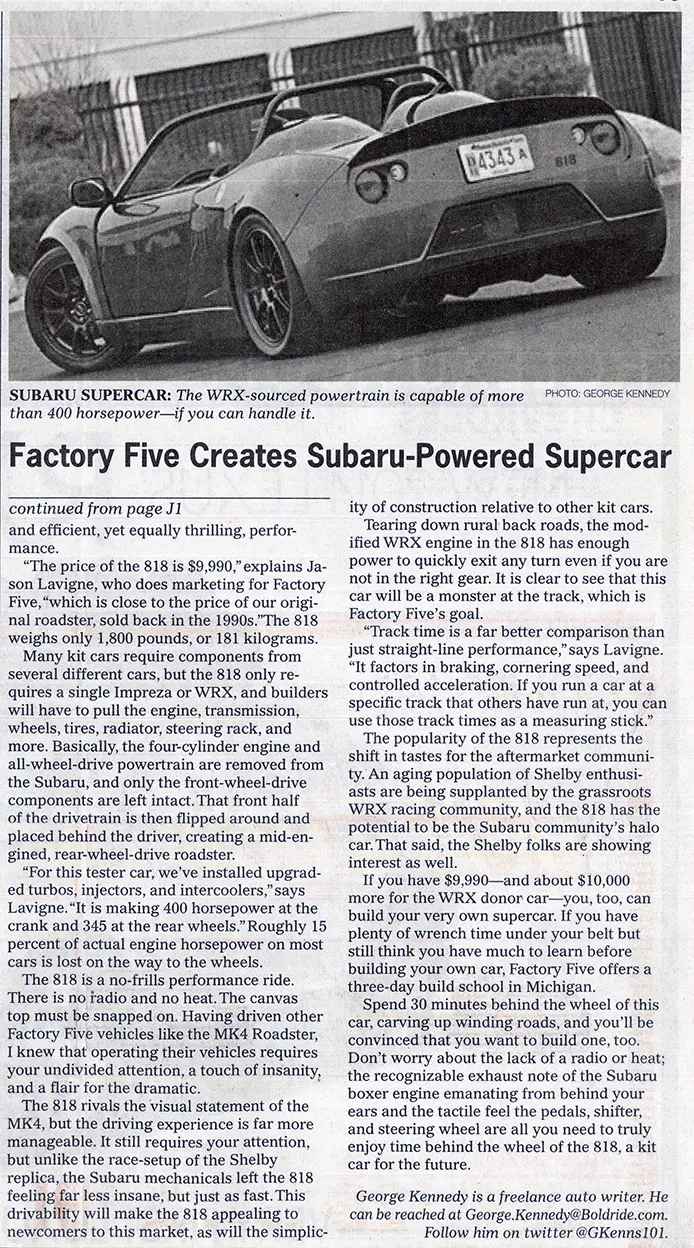 4343 A

818

SUBARU SUPERCAR: The WRX-sourced powertrain is capable of more than 400 horsepower—if you can handle it.

PHOTO: GEORGE KENNEDY

Factory Five Creates Subaru-Powered Supercar

continued from page J1

and efficient, yet equally thrilling, performance.

"The price of the 818 is $9,990," explains Jason Lavigne, who does marketing for Factory Five, "which is close to the price of our original roadster, sold back in the 1990s." The 818 weighs only 1,800 pounds, or 181 kilograms.

Many kit cars require components from several different cars, but the 818 only requires a single Impreza or WRX, and builders will have to pull the engine, transmission, wheels, tires, radiator, steering rack, and more. Basically, the four-cylinder engine and all-wheel-drive powertrain are removed from the Subaru, and only the front-wheel-drive components are left intact. That front half of the drivetrain is then flipped around and placed behind the driver, creating a mid-engined, rear-wheel-drive roadster.

"For this tester car, we've installed upgraded turbos, injectors, and intercoolers," says Lavigne. "It is making 400 horsepower at the crank and 345 at the rear wheels." Roughly 15 percent of actual engine horsepower on most cars is lost on the way to the wheels.

The 818 is a no-frills performance ride. There is no radio and no heat. The canvas top must be snapped on. Having driven other Factory Five vehicles like the MK4 Roadster, I knew that operating their vehicles requires your undivided attention, a touch of insanity, and a flair for the dramatic.

The 818 rivals the visual statement of the MK4, but the driving experience is far more manageable. It still requires your attention, but unlike the race-setup of the Shelby replica, the Subaru mechanicals left the 818 feeling far less insane, but just as fast. This drivability will make the 818 appealing to newcomers to this market, as will the simplicity of construction relative to other kit cars.

Tearing down rural back roads, the modified WRX engine in the 818 has enough power to quickly exit any turn even if you are not in the right gear. It is clear to see that this car will be a monster at the track, which is Factory Five's goal.

"Track time is a far better comparison than just straight-line performance," says Lavigne. "It factors in braking, cornering speed, and controlled acceleration. If you run a car at a specific track that others have run at, you can use those track times as a measuring stick."

The popularity of the 818 represents the shift in tastes for the aftermarket community. An aging population of Shelby enthusiasts are being supplanted by the grassroots WRX racing community, and the 818 has the potential to be the Subaru community's halo car. That said, the Shelby folks are showing interest as well.

If you have $9,990—and about $10,000 more for the WRX donor car—you, too, can build your very own supercar. If you have plenty of wrench time under your belt but still think you have much to learn before building your own car, Factory Five offers a three-day build school in Michigan.

Spend 30 minutes behind the wheel of this car, carving up winding roads, and you'll be convinced that you want to build one, too. Don't worry about the lack of a radio or heat; the recognizable exhaust note of the Subaru boxer engine emanating from behind your ears and the tactile feel the pedals, shifter, and steering wheel are all you need to truly enjoy time behind the wheel of the 818, a kit car for the future.

George Kennedy is a freelance auto writer. He can be reached at George.Kennedy@Boldride.com. Follow him on twitter @GKenns101.